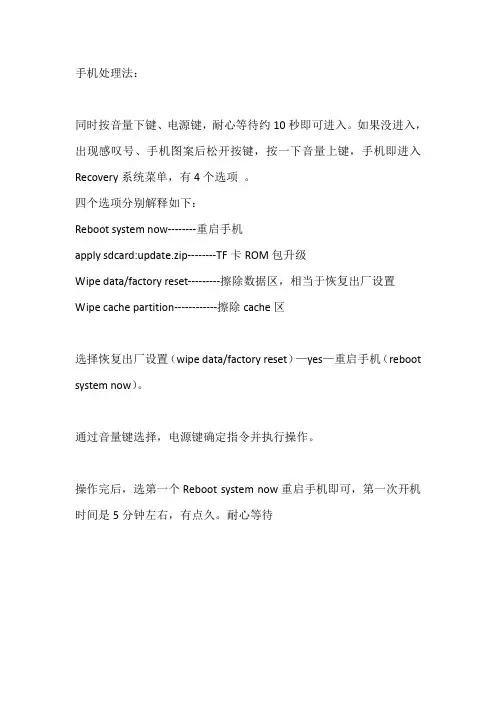 手机处理法：

同时按音量下键、电源键，耐心等待约 10 秒即可进入。如果没进入，出现感叹号、手机图案后松开按键，按一下音量上键，手机即进入 Recovery 系统菜单，有 4 个选项 。

四个选项分别解释如下：

Reboot system now--------重启手机

apply sdcard:update.zip--------TF 卡 ROM 包升级

Wipe data/factory reset---------擦除数据区，相当于恢复出厂设置

Wipe cache partition------------擦除 cache 区

选择恢复出厂设置（wipe data/factory reset）—yes—重启手机（reboot system now）。

通过音量键选择，电源键确定指令并执行操作。

操作完后，选第一个 Reboot system now 重启手机即可，第一次开机时间是 5 分钟左右，有点久。耐心等待